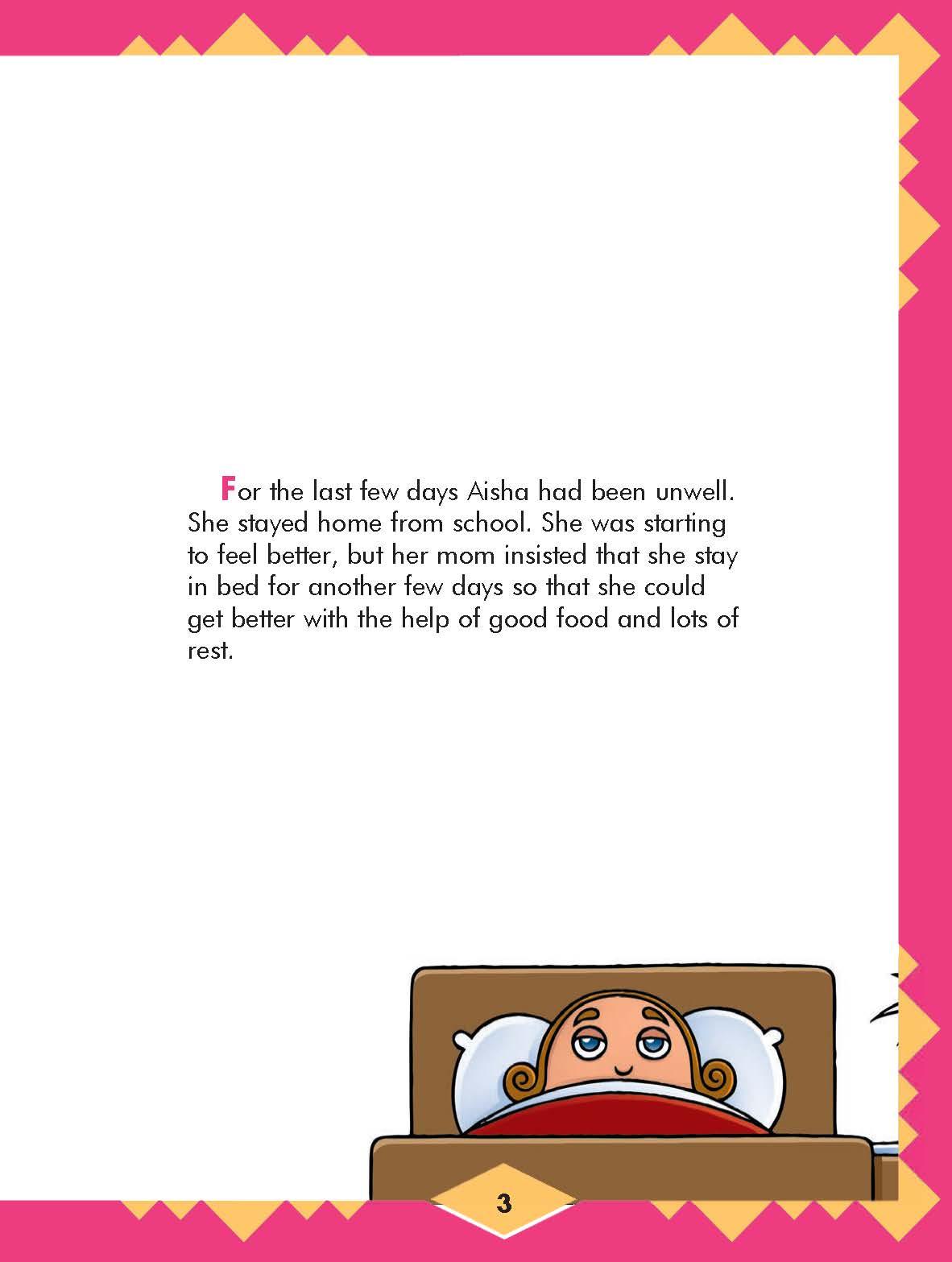 For the last few days Aisha had been unwell. She stayed home from school. She was starting to feel better, but her mom insisted that she stay in bed for another few days so that she could get better with the help of good food and lots of rest.

3